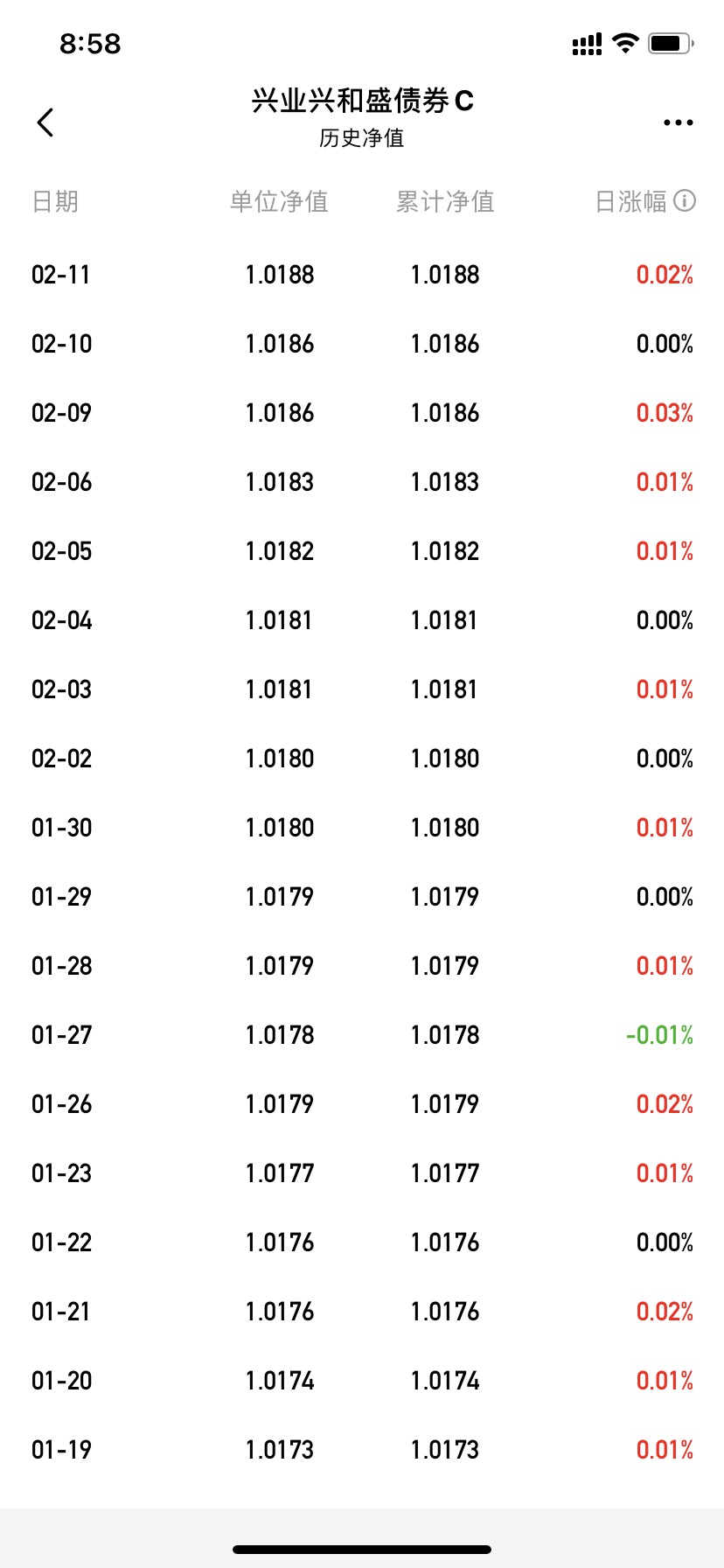 8:58

兴业兴和盛债券C
历史净值

| 日期 | 单位净值 | 累计净值 | 日涨幅 |
|---|---|---|---|
| 02-11 | 1.0188 | 1.0188 | 0.02% |
| 02-10 | 1.0186 | 1.0186 | 0.00% |
| 02-09 | 1.0186 | 1.0186 | 0.03% |
| 02-06 | 1.0183 | 1.0183 | 0.01% |
| 02-05 | 1.0182 | 1.0182 | 0.01% |
| 02-04 | 1.0181 | 1.0181 | 0.00% |
| 02-03 | 1.0181 | 1.0181 | 0.01% |
| 02-02 | 1.0180 | 1.0180 | 0.00% |
| 01-30 | 1.0180 | 1.0180 | 0.01% |
| 01-29 | 1.0179 | 1.0179 | 0.00% |
| 01-28 | 1.0179 | 1.0179 | 0.01% |
| 01-27 | 1.0178 | 1.0178 | -0.01% |
| 01-26 | 1.0179 | 1.0179 | 0.02% |
| 01-23 | 1.0177 | 1.0177 | 0.01% |
| 01-22 | 1.0176 | 1.0176 | 0.00% |
| 01-21 | 1.0176 | 1.0176 | 0.02% |
| 01-20 | 1.0174 | 1.0174 | 0.01% |
| 01-19 | 1.0173 | 1.0173 | 0.01% |